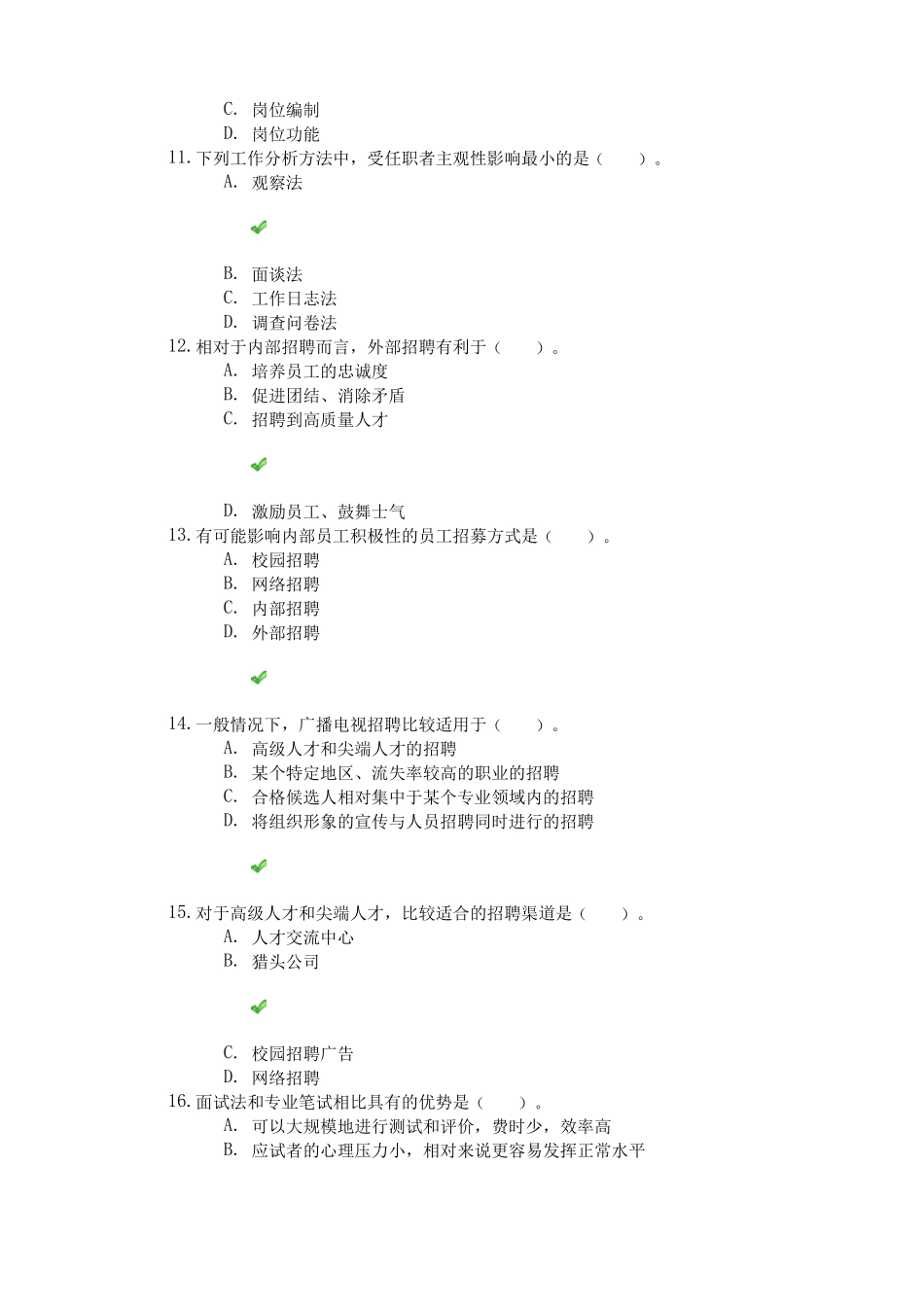 C. 岗位编制
D. 岗位功能
11. 下列工作分析方法中，受任职者主观性影响最小的是（　　）。
A. 观察法
B. 面谈法
C. 工作日志法
D. 调查问卷法
12. 相对于内部招聘而言，外部招聘有利于（　　）。
A. 培养员工的忠诚度
B. 促进团结、消除矛盾
C. 招聘到高质量人才
D. 激励员工、鼓舞士气
13. 有可能影响内部员工积极性的员工招募方式是（　　）。
A. 校园招聘
B. 网络招聘
C. 内部招聘
D. 外部招聘
14. 一般情况下，广播电视招聘比较适用于（　　）。
A. 高级人才和尖端人才的招聘
B. 某个特定地区、流失率较高的职业的招聘
C. 合格候选人相对集中于某个专业领域内的招聘
D. 将组织形象的宣传与人员招聘同时进行的招聘
15. 对于高级人才和尖端人才，比较适合的招聘渠道是（　　）。
A. 人才交流中心
B. 猎头公司
C. 校园招聘广告
D. 网络招聘
16. 面试法和专业笔试相比具有的优势是（　　）。
A. 可以大规模地进行测试和评价，费时少，效率高
B. 应试者的心理压力小，相对来说更容易发挥正常水平